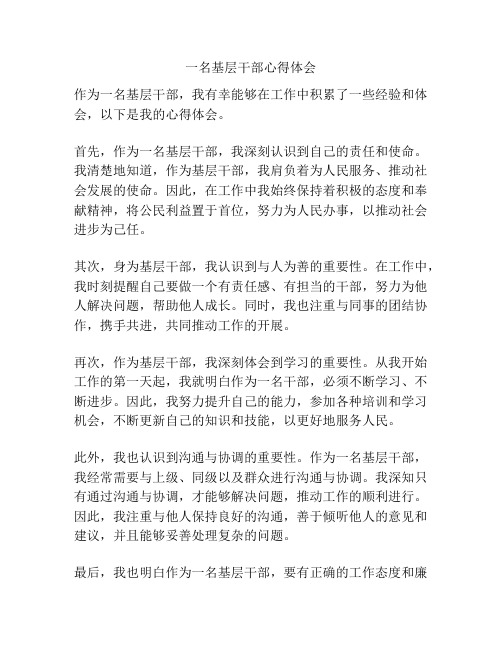 一名基层干部心得体会

作为一名基层干部，我有幸能够在工作中积累了一些经验和体会，以下是我的心得体会。

首先，作为一名基层干部，我深刻认识到自己的责任和使命。我清楚地知道，作为基层干部，我肩负着为人民服务、推动社会发展的使命。因此，在工作中我始终保持着积极的态度和奉献精神，将公民利益置于首位，努力为人民办事，以推动社会进步为己任。

其次，身为基层干部，我认识到与人为善的重要性。在工作中，我时刻提醒自己要做一个有责任感、有担当的干部，努力为他人解决问题，帮助他人成长。同时，我也注重与同事的团结协作，携手共进，共同推动工作的开展。

再次，作为基层干部，我深刻体会到学习的重要性。从我开始工作的第一天起，我就明白作为一名干部，必须不断学习、不断进步。因此，我努力提升自己的能力，参加各种培训和学习机会，不断更新自己的知识和技能，以更好地服务人民。

此外，我也认识到沟通与协调的重要性。作为一名基层干部，我经常需要与上级、同级以及群众进行沟通与协调。我深知只有通过沟通与协调，才能够解决问题，推动工作的顺利进行。因此，我注重与他人保持良好的沟通，善于倾听他人的意见和建议，并且能够妥善处理复杂的问题。

最后，我也明白作为一名基层干部，要有正确的工作态度和廉